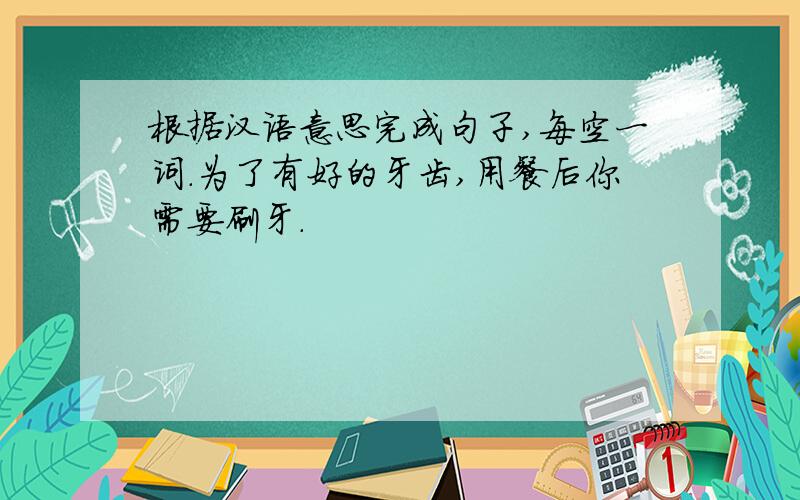 根据汉语意思完成句子,每空一词.为了有好的牙齿,用餐后你需要刷牙.